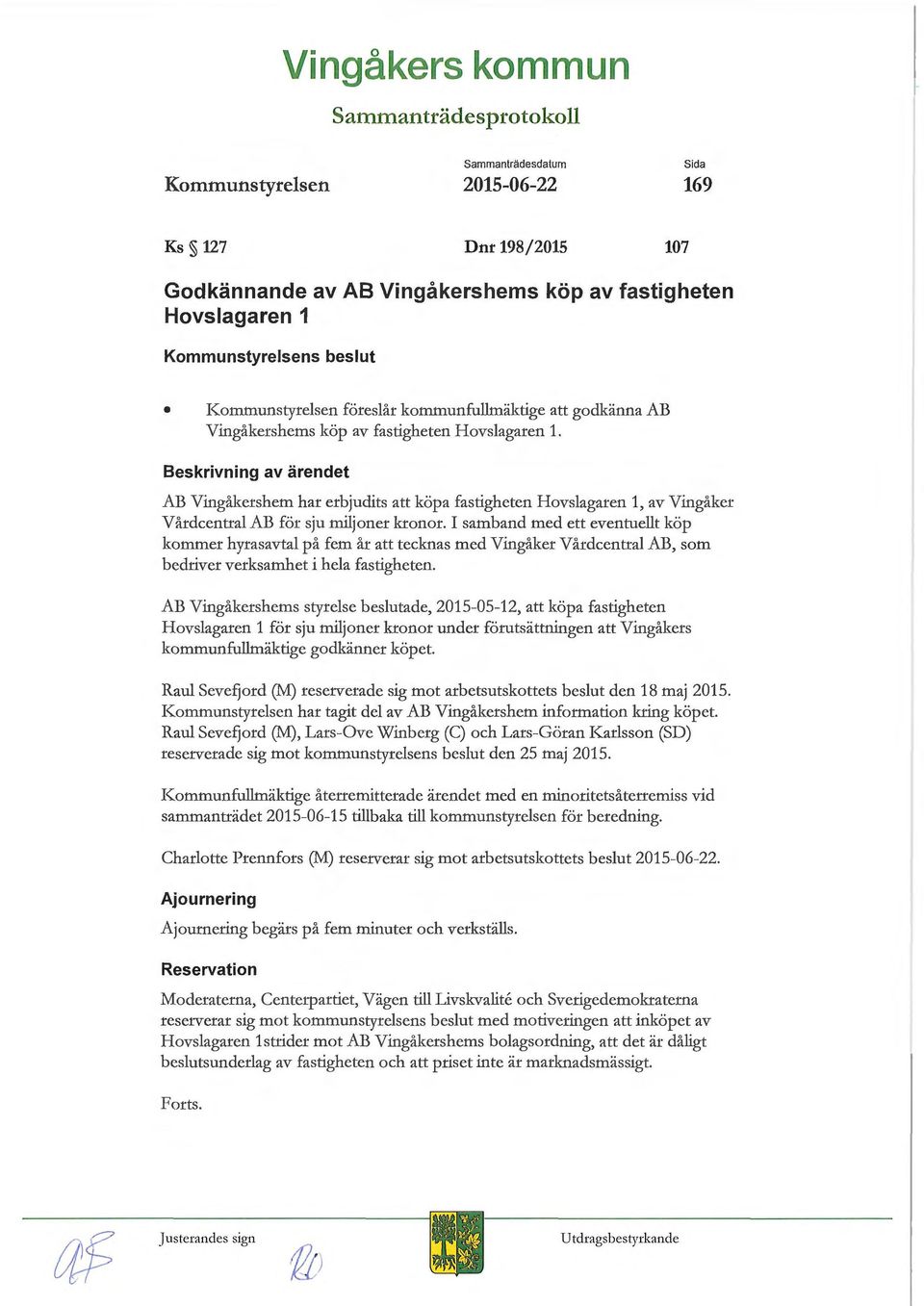 Vingåkers kommun

Sammanträdesprotokoll

Kommunstyrelsen

Sammanträdesdatum
2015-06-22

Sida
169

Ks § 127

Dnr 198/2015

107

Godkännande av AB Vingåkershems köp av fastigheten Hovslagaren 1

Kommunstyrelsens beslut

• Kommunstyrelsen föreslår kommunfullmäktige att godkänna AB Vingåkershems köp av fastigheten Hovslagaren 1.

Beskrivning av ärendet

AB Vingåkershem har erbjudits att köpa fastigheten Hovslagaren 1, av Vingåker Vårdcentral AB för sju miljoner kronor. I samband med ett eventuellt köp kommer hyrasavtal på fem år att tecknas med Vingåker Vårdcentral AB, som bedriver verksamhet i hela fastigheten.

AB Vingåkershems styrelse beslutade, 2015-05-12, att köpa fastigheten Hovslagaren 1 för sju miljoner kronor under förutsättningen att Vingåkers kommunfullmäktige godkänner köpet.

Raul Sevefjord (M) reserverade sig mot arbetsutskottets beslut den 18 maj 2015. Kommunstyrelsen har tagit del av AB Vingåkershem information kring köpet. Raul Sevefjord (M), Lars-Ove Winberg (C) och Lars-Göran Karlsson (SD) reserverade sig mot kommunstyrelsens beslut den 25 maj 2015.

Kommunfullmäktige återremitterade ärendet med en minoritetsåterremiss vid sammanträdet 2015-06-15 tillbaka till kommunstyrelsen för beredning.

Charlotte Prennfors (M) reserverar sig mot arbetsutskottets beslut 2015-06-22.

Ajournering

Ajournering begärs på fem minuter och verkställs.

Reservation

Moderaterna, Centerpartiet, Vägen till Livskvalité och Sverigedemokraterna reserverar sig mot kommunstyrelsens beslut med motiveringen att inköpet av Hovslagaren 1strider mot AB Vingåkershems bolagsordning, att det är dåligt beslutsunderlag av fastigheten och att priset inte är marknadsmässigt.

Forts.

Justerandes sign

Utdragsbestyrkande